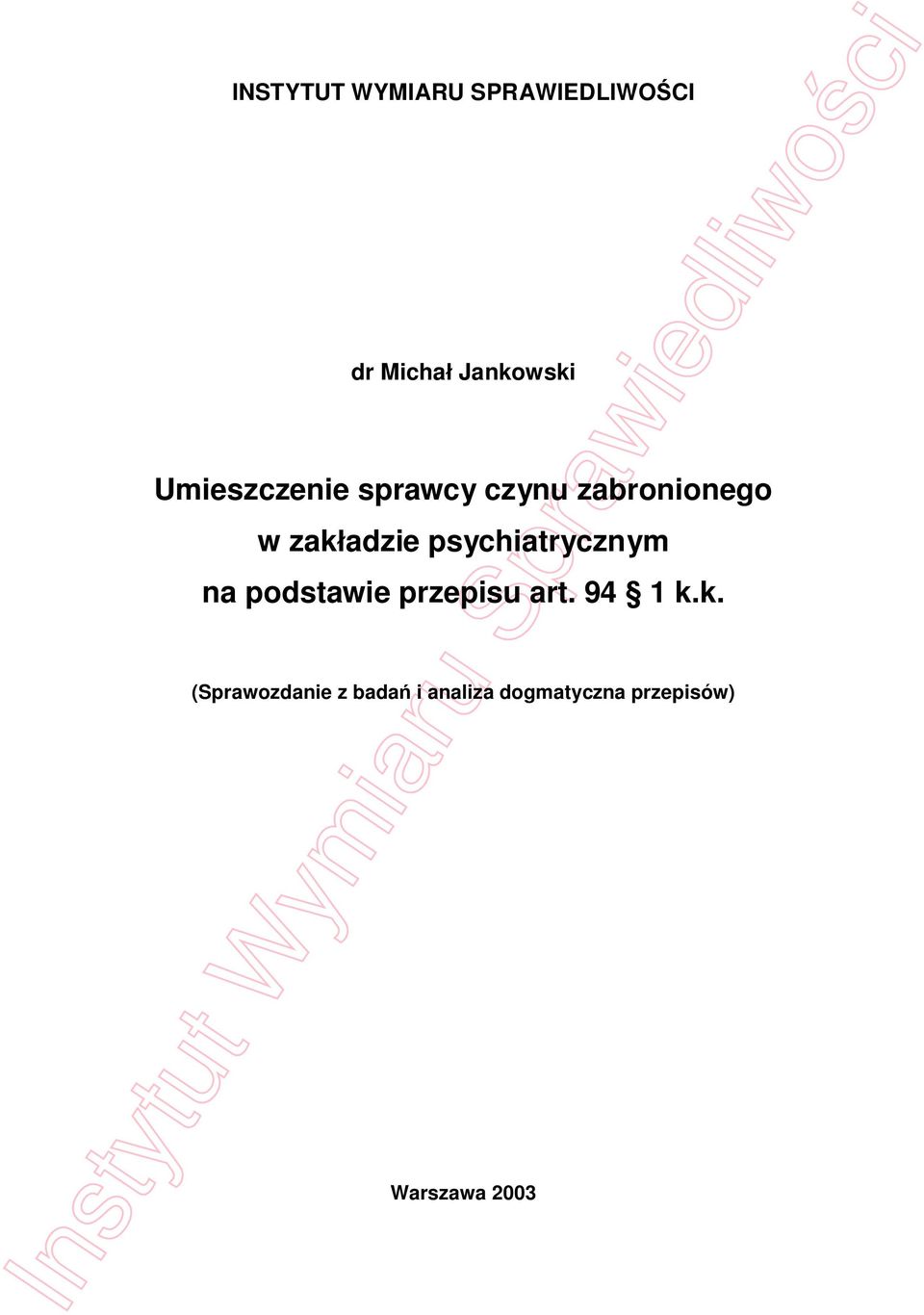 INSTYTUT WYMIARU SPRAWIEDLIWOŚCI

dr Michał Jankowski

Umieszczenie sprawcy czynu zabronionego w zakładzie psychiatrycznym na podstawie przepisu art. 94 § 1 k.k.

(Sprawozdanie z badań i analiza dogmatyczna przepisów)

Warszawa 2003

Instytut Wymiaru Sprawiedliwości